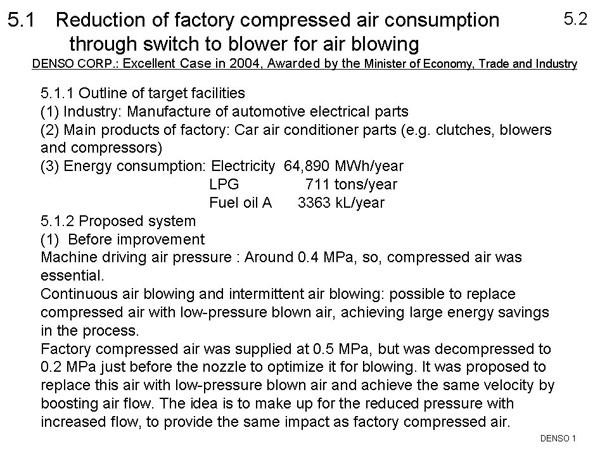 5.1 Reduction of factory compressed air consumption through switch to blower for air blowing

5.2

DENSO CORP.: Excellent Case in 2004, Awarded by the Minister of Economy, Trade and Industry

5.1.1 Outline of target facilities
(1) Industry: Manufacture of automotive electrical parts
(2) Main products of factory: Car air conditioner parts (e.g. clutches, blowers and compressors)
(3) Energy consumption: Electricity 64,890 MWh/year
LPG 711 tons/year
Fuel oil A 3363 kL/year
5.1.2 Proposed system
(1) Before improvement
Machine driving air pressure : Around 0.4 MPa, so, compressed air was essential.
Continuous air blowing and intermittent air blowing: possible to replace compressed air with low-pressure blown air, achieving large energy savings in the process.
Factory compressed air was supplied at 0.5 MPa, but was decompressed to 0.2 MPa just before the nozzle to optimize it for blowing. It was proposed to replace this air with low-pressure blown air and achieve the same velocity by boosting air flow. The idea is to make up for the reduced pressure with increased flow, to provide the same impact as factory compressed air.

DENSO 1